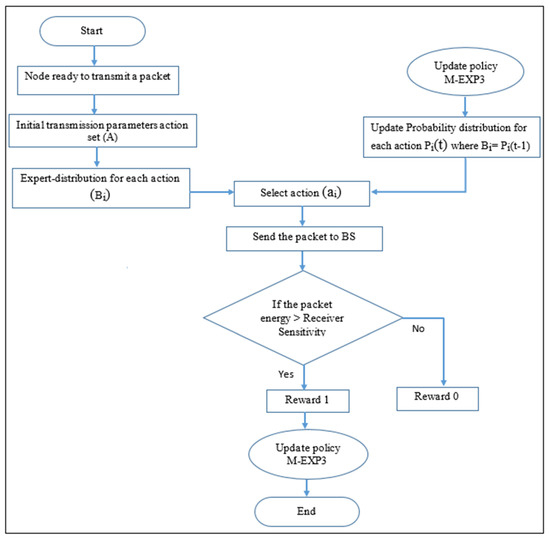 Start

Node ready to transmit a packet

Initial transmission parameters action set (A)

Expert-distribution for each action ($B_i$)

Update policy M-EXP3

Update Probability distribution for each action $P_i(t)$ where $B_i = P_i(t-1)$

Select action ($a_i$)

Send the packet to BS

If the packet energy > Receiver Sensitivity

No

Yes

Reward 1

Reward 0

Update policy M-EXP3

End